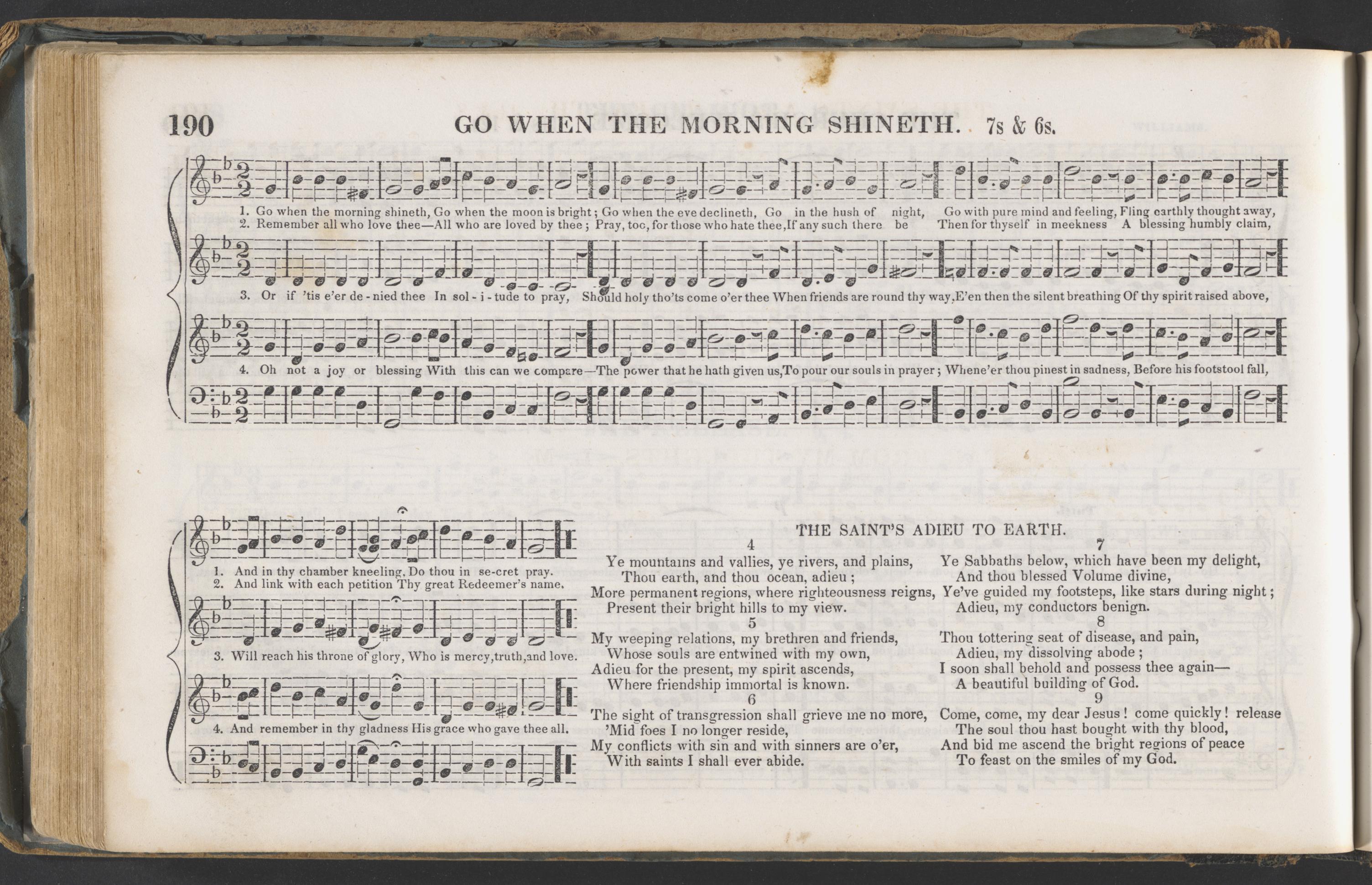 190 GO WHEN THE MORNING SHINETH. 7s & 6s.

1. Go when the morning shineth, Go when the moon is bright; Go when the eve declineth, Go in the hush of night, Go with pure mind and feeling, Fling earthly thought away,
2. Remember all who love thee—All who are loved by thee; Pray, too, for those who hate thee, If any such there be Then for thyself in meekness A blessing humbly claim,

3. Or if 'tis e'er de - nied thee In sol - i - tude to pray, Should holy tho'ts come o'er thee When friends are round thy way, E'en then the silent breathing Of thy spirit raised above,

4. Oh not a joy or blessing With this can we compare—The power that he hath given us, To pour our souls in prayer; Whene'er thou pinest in sadness, Before his footstool fall,

1. And in thy chamber kneeling, Do thou in se-cret pray.
2. And link with each petition Thy great Redeemer's name.

3. Will reach his throne of glory, Who is mercy, truth, and love.

4. And remember in thy gladness His grace who gave thee all.

THE SAINT'S ADIEU TO EARTH.

4
Ye mountains and vallies, ye rivers, and plains,
Thou earth, and thou ocean, adieu;
More permanent regions, where righteousness reigns,
Present their bright hills to my view.

5
My weeping relations, my brethren and friends,
Whose souls are entwined with my own,
Adieu for the present, my spirit ascends,
Where friendship immortal is known.

6
The sight of transgression shall grieve me no more,
'Mid foes I no longer reside,
My conflicts with sin and with sinners are o'er,
With saints I shall ever abide.

7
Ye Sabbaths below, which have been my delight,
And thou blessed Volume divine,
Ye've guided my footsteps, like stars during night;
Adieu, my conductors benign.

8
Thou tottering seat of disease, and pain,
Adieu, my dissolving abode;
I soon shall behold and possess thee again—
A beautiful building of God.

9
Come, come, my dear Jesus! come quickly! release
The soul thou hast bought with thy blood,
And bid me ascend the bright regions of peace
To feast on the smiles of my God.